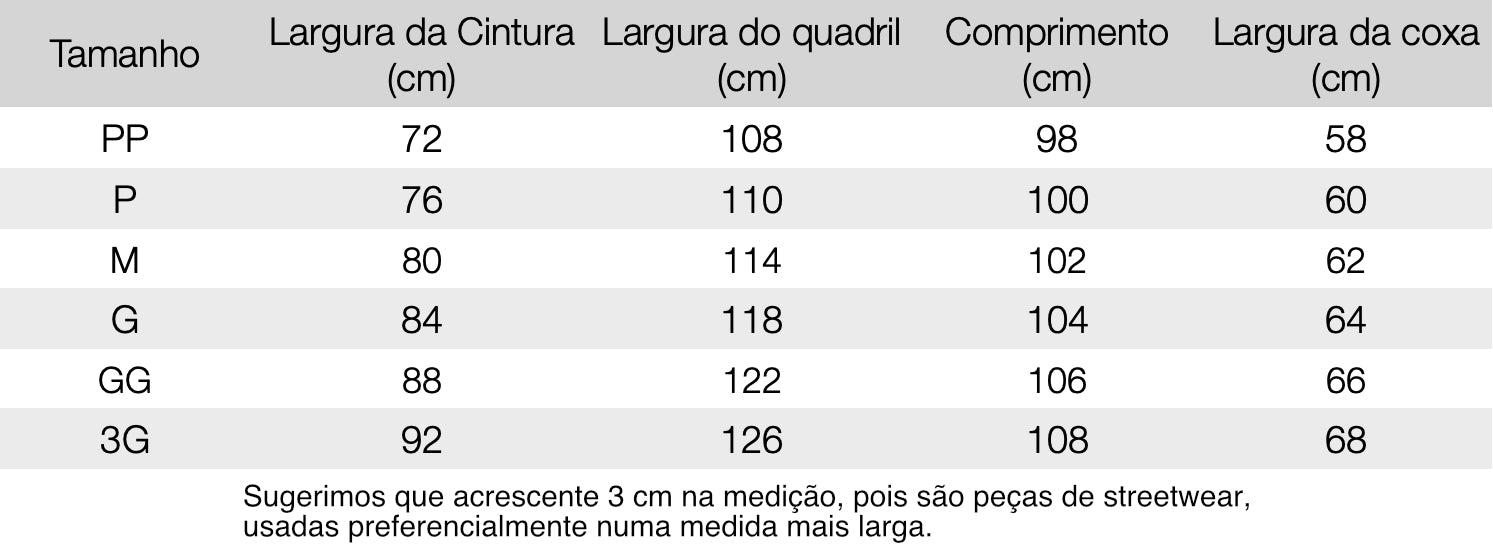 | Tamanho | Largura da Cintura (cm) | Largura do quadril (cm) | Comprimento (cm) | Largura da coxa (cm) |
|---|---|---|---|---|
| PP | 72 | 108 | 98 | 58 |
| P | 76 | 110 | 100 | 60 |
| M | 80 | 114 | 102 | 62 |
| G | 84 | 118 | 104 | 64 |
| GG | 88 | 122 | 106 | 66 |
| 3G | 92 | 126 | 108 | 68 |

Sugerimos que acrescente 3 cm na medição, pois são peças de streetwear, usadas preferencialmente numa medida mais larga.